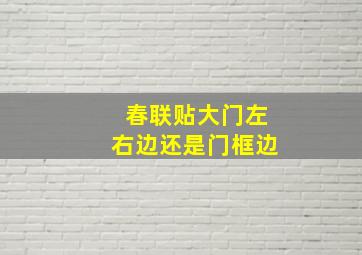 春联贴大门左
右边还是门框边